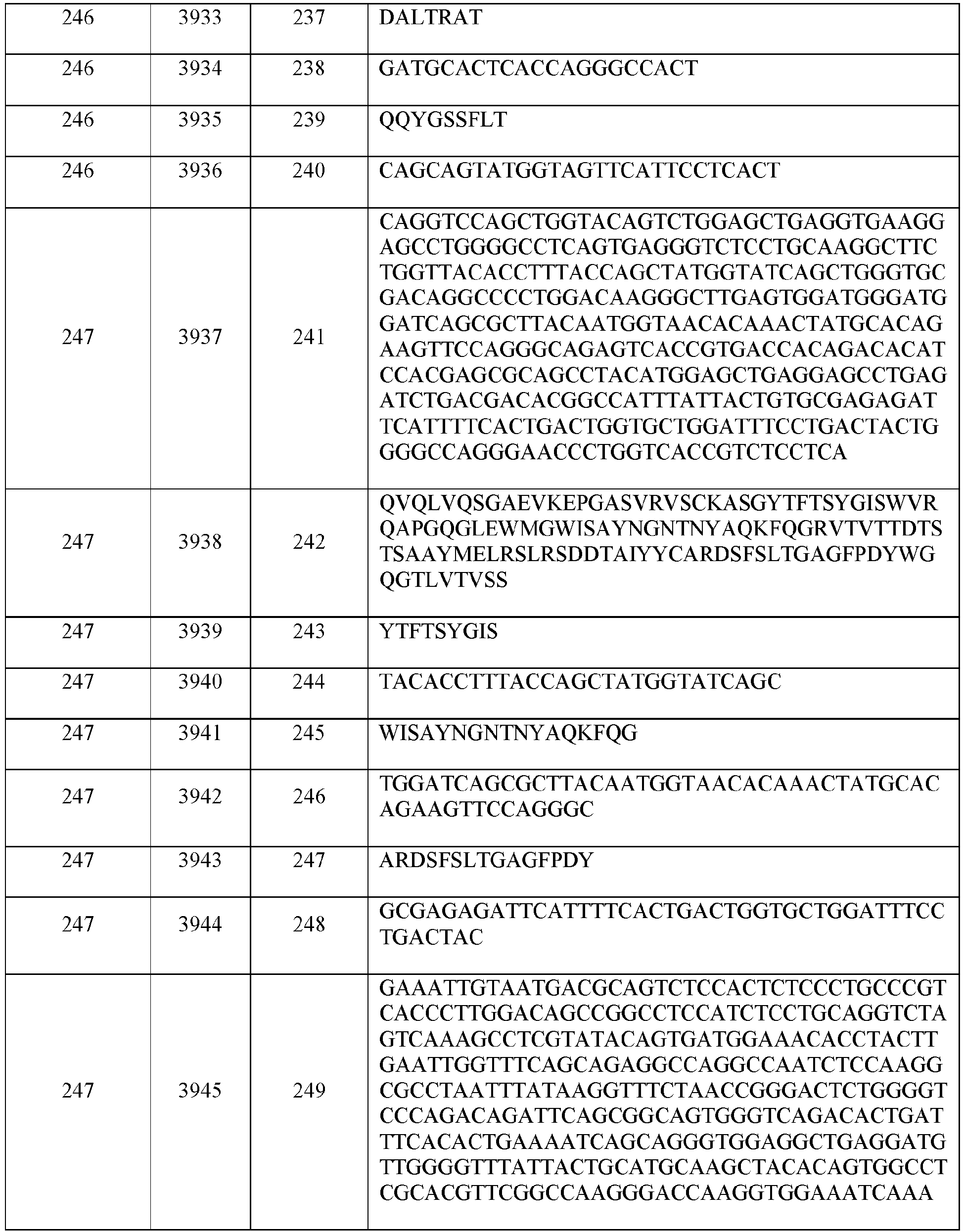 | 246 | 3933 | 237 | DALTRAT |
|---|---|---|---|
| 246 | 3934 | 238 | GATGCACTCACCAGGGCCACT |
| 246 | 3935 | 239 | QQYGSSFLT |
| 246 | 3936 | 240 | CAGCAGTATGGTAGTTCATTCCTCACT |
| 247 | 3937 | 241 | CAGGTCCAGCTGGTACAGTCTGGAGCTGAGGTGAAGGAGCCTGGGGCCTCAGTGAGGGTCTCCTGCAAGGCTTCTGGTTACACCTTTACCAGCTATGGTATCAGCTGGGTGCGACAGGCCCCTGGACAAGGGCTTGAGTGGATGGGATGGATCAGCGCTTACAATGGTAACACAAACTATGCACAGAAGTTCCAGGGCAGAGTCACCGTGACCACAGACACATCCACGAGCGCAGCCTACATGGAGCTGAGGAGCCTGAGATCTGACGACACGGCCATTTATTACTGTGCGAGAGATTCATTTTCACTGACTGGTGCTGGATTTCCTGACTACTGGGGCCAGGGAACCCTGGTCACCGTCTCCTCA |
| 247 | 3938 | 242 | QVQLVQSGAEVKEPGASVRVSCKASGYTFTSYGISWVRQAPGQGLEWMGWISAYNGNTNYAQKFQGRVTVTTDTSTSAAYMELRSLRSDDTAIYYCARDSFSLTGAGFPDYWGQGTLVTVSS |
| 247 | 3939 | 243 | YTFTSYGIS |
| 247 | 3940 | 244 | TACACCTTTACCAGCTATGGTATCAGC |
| 247 | 3941 | 245 | WISAYNGNTNYAQKFQG |
| 247 | 3942 | 246 | TGGATCAGCGCTTACAATGGTAACACAAACTATGCACAGAAGTTCCAGGGC |
| 247 | 3943 | 247 | ARDSFSLTGAGFPDY |
| 247 | 3944 | 248 | GCGAGAGATTCATTTTCACTGACTGGTGCTGGATTTCCTGACTAC |
| 247 | 3945 | 249 | GAAATTGTAATGACGCAGTCTCCACTCTCCCTGCCCGTCACCCTTGGACAGCCGGCCTCCATCTCCTGCAGGTCTAGTCAAAGCCTCGTATACAGTGATGGAAACACCTACTTGAATTGGTTTCAGCAGAGGCCAGGCCAATCTCCAAGGCGCCTAATTTATAAGGTTTCTAACCGGGACTCTGGGGTCCCAGACAGATTCAGCGGCAGTGGGTCAGACACTGATTTCACACTGAAAATCAGCAGGGTGGAGGCTGAGGATGTTGGGGTTTATTACTGCATGCAAGCTACACAGTGGCCTCGCACGTTCGGCCAAGGGACCAAGGTGGAAATCAAA |